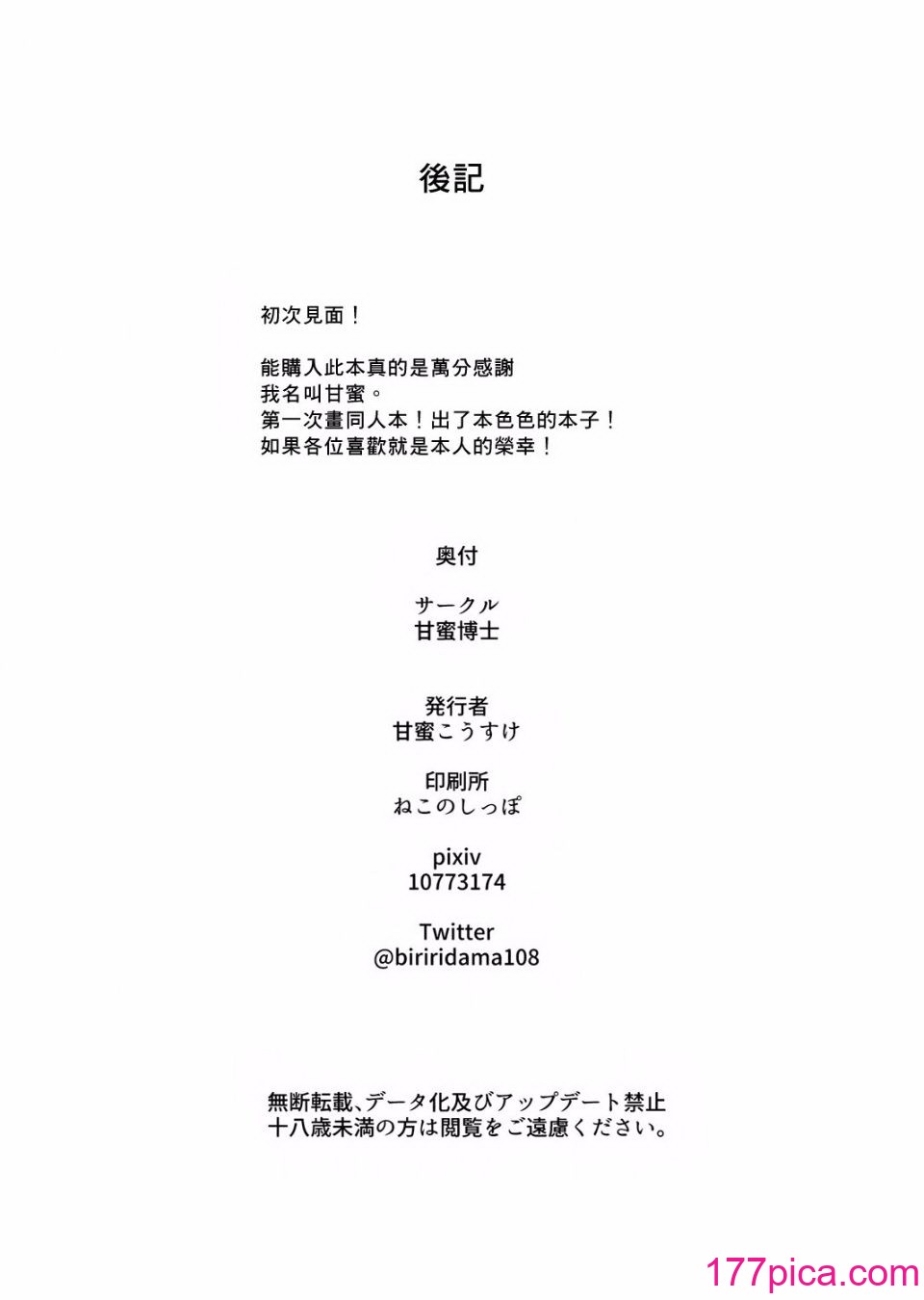 後記

初次見面！

能購入此本真的是萬分感謝
我名叫甘蜜。
第一次畫同人本！出了本色色的本子！
如果各位喜歡就是本人的榮幸！

奥付

サークル
甘蜜博士

発行者
甘蜜こうすけ

印刷所
ねこのしっぽ

pixiv
10773174

Twitter
@biriridama108

無断転載、データ化及びアップデート禁止
十八歳未満の方は閲覧をご遠慮ください。

177pica.com